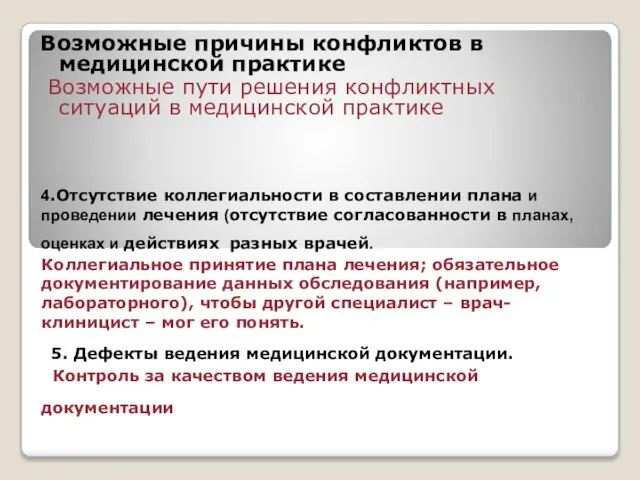 Возможные причины конфликтов в медицинской практике
Возможные пути решения конфликтных ситуаций в медицинской практике

4.Отсутствие коллегиальности в составлении плана и проведении лечения (отсутствие согласованности в планах, оценках и действиях разных врачей.

Коллегиальное принятие плана лечения; обязательное документирование данных обследования (например, лабораторного), чтобы другой специалист – врач-клиницист – мог его понять.

5. Дефекты ведения медицинской документации.

Контроль за качеством ведения медицинской документации